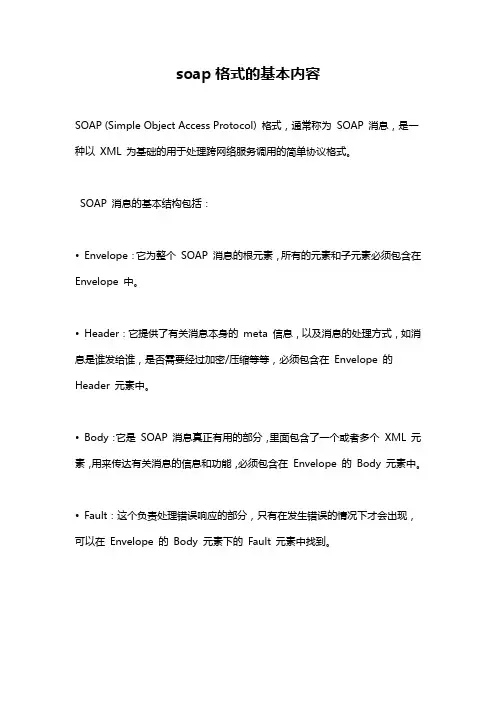 soap 格式的基本内容

SOAP (Simple Object Access Protocol) 格式，通常称为 SOAP 消息，是一种以 XML 为基础的用于处理跨网络服务调用的简单协议格式。

SOAP 消息的基本结构包括：

• Envelope：它为整个 SOAP 消息的根元素，所有的元素和子元素必须包含在 Envelope 中。

• Header：它提供了有关消息本身的 meta 信息，以及消息的处理方式，如消息是谁发给谁，是否需要经过加密/压缩等等，必须包含在 Envelope 的 Header 元素中。

• Body：它是 SOAP 消息真正有用的部分，里面包含了一个或者多个 XML 元素，用来传达有关消息的信息和功能，必须包含在 Envelope 的 Body 元素中。

• Fault：这个负责处理错误响应的部分，只有在发生错误的情况下才会出现，可以在 Envelope 的 Body 元素下的 Fault 元素中找到。